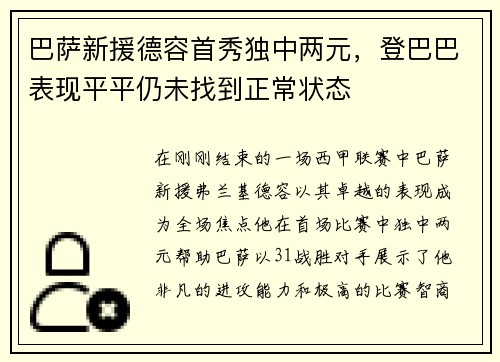 巴萨新援德容首秀独中两元，登巴巴表现平平仍未找到正常状态

在刚刚结束的一场西甲联赛中巴萨新援弗兰基德容以其卓越的表现成为全场焦点他在首场比赛中独中两元帮助巴萨以31战胜对手展示了他非凡的进攻能力和极高的比赛智商